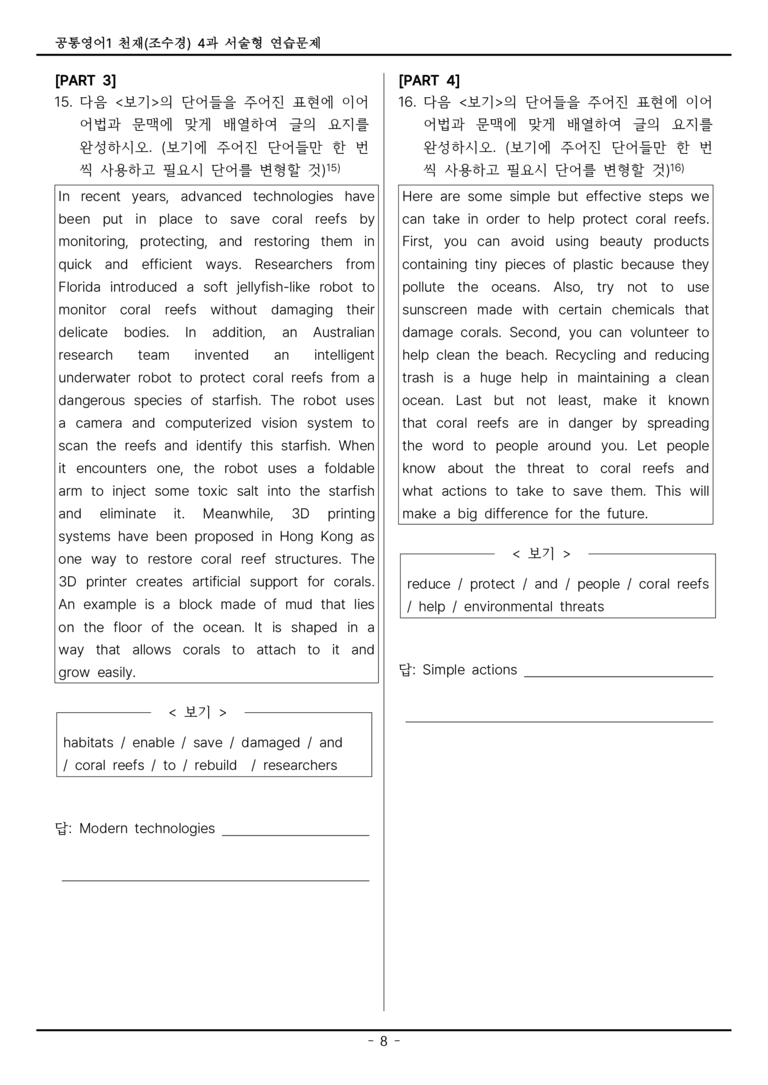 공통영어1 천재(조수경) 4과 서술형 연습문제

[PART 3]

15. 다음 <보기>의 단어들을 주어진 표현에 이어 어법과 문맥에 맞게 배열하여 글의 요지를 완성하시오. (보기에 주어진 단어들만 한 번씩 사용하고 필요시 단어를 변형할 것)$^{15)}$

In recent years, advanced technologies have been put in place to save coral reefs by monitoring, protecting, and restoring them in quick and efficient ways. Researchers from Florida introduced a soft jellyfish-like robot to monitor coral reefs without damaging their delicate bodies. In addition, an Australian research team invented an intelligent underwater robot to protect coral reefs from a dangerous species of starfish. The robot uses a camera and computerized vision system to scan the reefs and identify this starfish. When it encounters one, the robot uses a foldable arm to inject some toxic salt into the starfish and eliminate it. Meanwhile, 3D printing systems have been proposed in Hong Kong as one way to restore coral reef structures. The 3D printer creates artificial support for corals. An example is a block made of mud that lies on the floor of the ocean. It is shaped in a way that allows corals to attach to it and grow easily.

< 보기 >

habitats / enable / save / damaged / and / coral reefs / to / rebuild / researchers

답: Modern technologies ____

____

[PART 4]

16. 다음 <보기>의 단어들을 주어진 표현에 이어 어법과 문맥에 맞게 배열하여 글의 요지를 완성하시오. (보기에 주어진 단어들만 한 번씩 사용하고 필요시 단어를 변형할 것)$^{16)}$

Here are some simple but effective steps we can take in order to help protect coral reefs. First, you can avoid using beauty products containing tiny pieces of plastic because they pollute the oceans. Also, try not to use sunscreen made with certain chemicals that damage corals. Second, you can volunteer to help clean the beach. Recycling and reducing trash is a huge help in maintaining a clean ocean. Last but not least, make it known that coral reefs are in danger by spreading the word to people around you. Let people know about the threat to coral reefs and what actions to take to save them. This will make a big difference for the future.

< 보기 >

reduce / protect / and / people / coral reefs / help / environmental threats

답: Simple actions ____

____

- 8 -